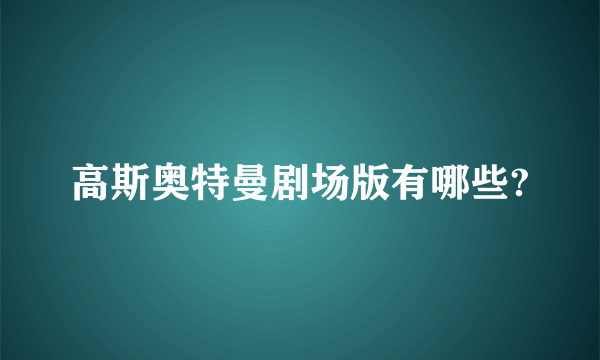 高斯奥特曼剧场版有哪些?